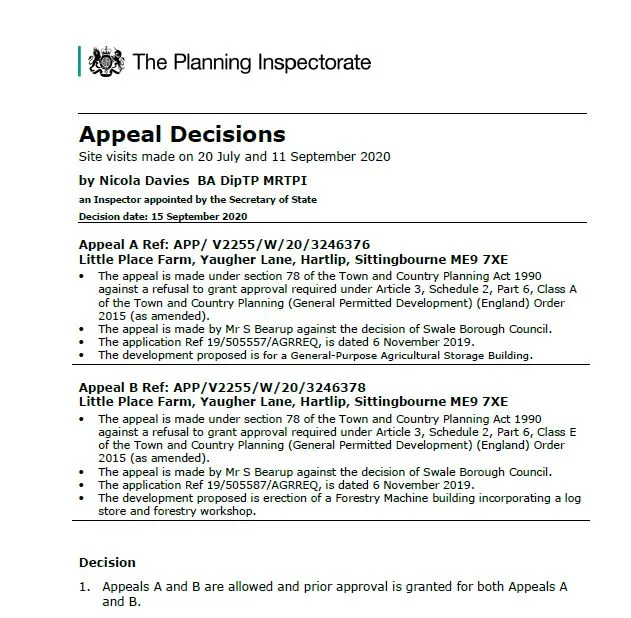 The Planning Inspectorate

Appeal Decisions

Site visits made on 20 July and 11 September 2020

by Nicola Davies BA DipTP MRTPI

an Inspector appointed by the Secretary of State

Decision date: 15 September 2020

Appeal A Ref: APP/ V2255/W/20/3246376
Little Place Farm, Yaugher Lane, Hartlip, Sittingbourne ME9 7XE

• The appeal is made under section 78 of the Town and Country Planning Act 1990 against a refusal to grant approval required under Article 3, Schedule 2, Part 6, Class A of the Town and Country Planning (General Permitted Development) (England) Order 2015 (as amended).
• The appeal is made by Mr S Bearup against the decision of Swale Borough Council.
• The application Ref 19/505557/AGRREQ, is dated 6 November 2019.
• The development proposed is for a General-Purpose Agricultural Storage Building.

Appeal B Ref: APP/V2255/W/20/3246378
Little Place Farm, Yaugher Lane, Hartlip, Sittingbourne ME9 7XE

• The appeal is made under section 78 of the Town and Country Planning Act 1990 against a refusal to grant approval required under Article 3, Schedule 2, Part 6, Class E of the Town and Country Planning (General Permitted Development) (England) Order 2015 (as amended).
• The appeal is made by Mr S Bearup against the decision of Swale Borough Council.
• The application Ref 19/505587/AGRREQ, is dated 6 November 2019.
• The development proposed is erection of a Forestry Machine building incorporating a log store and forestry workshop.

Decision

1. Appeals A and B are allowed and prior approval is granted for both Appeals A and B.